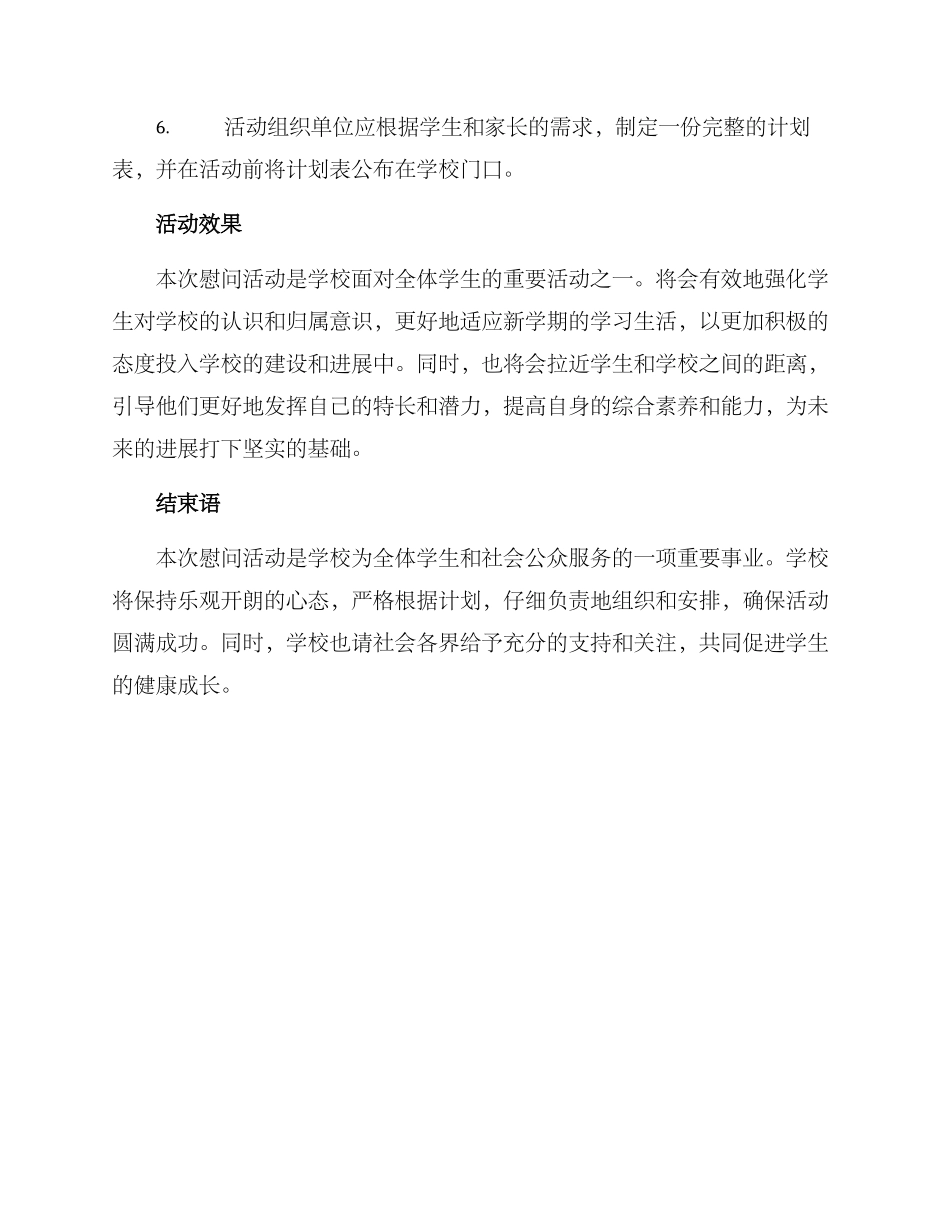 6. 活动组织单位应根据学生和家长的需求，制定一份完整的计划表，并在活动前将计划表公布在学校门口。

活动效果

本次慰问活动是学校面对全体学生的重要活动之一。将会有效地强化学生对学校的认识和归属意识，更好地适应新学期的学习生活，以更加积极的态度投入学校的建设和进展中。同时，也将会拉近学生和学校之间的距离，引导他们更好地发挥自己的特长和潜力，提高自身的综合素养和能力，为未来的进展打下坚实的基础。

结束语

本次慰问活动是学校为全体学生和社会公众服务的一项重要事业。学校将保持乐观开朗的心态，严格根据计划，仔细负责地组织和安排，确保活动圆满成功。同时，学校也请社会各界给予充分的支持和关注，共同促进学生的健康成长。